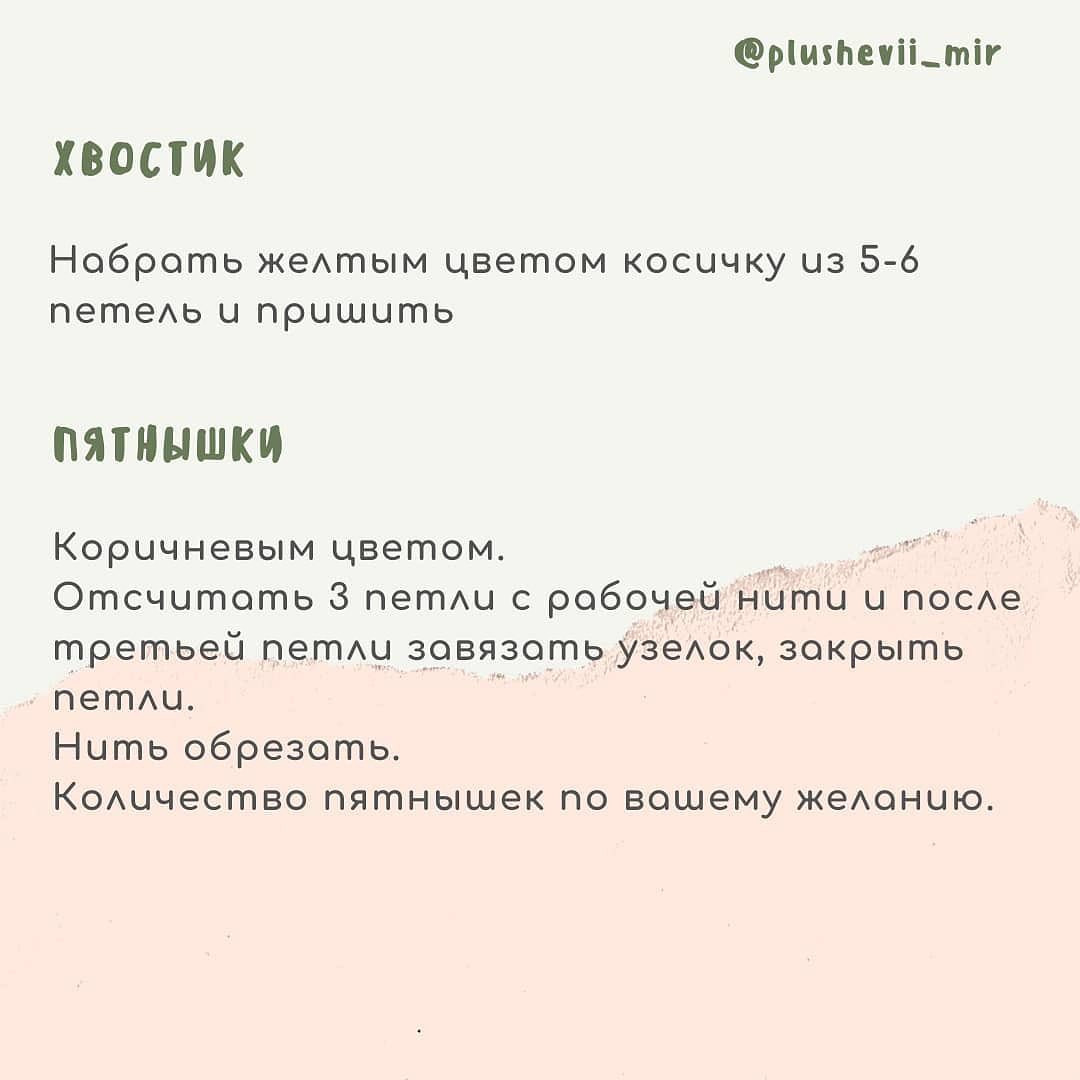 @plushevii_mir

ХВОСТИК

Набрать желтым цветом косичку из 5-6 петель и пришить

ПЯТНЫШКИ

Коричневым цветом.
Отсчитать 3 петли с рабочей нити и после третьей петли завязать узелок, закрыть петли.
Нить обрезать.
Количество пятнышек по вашему желанию.